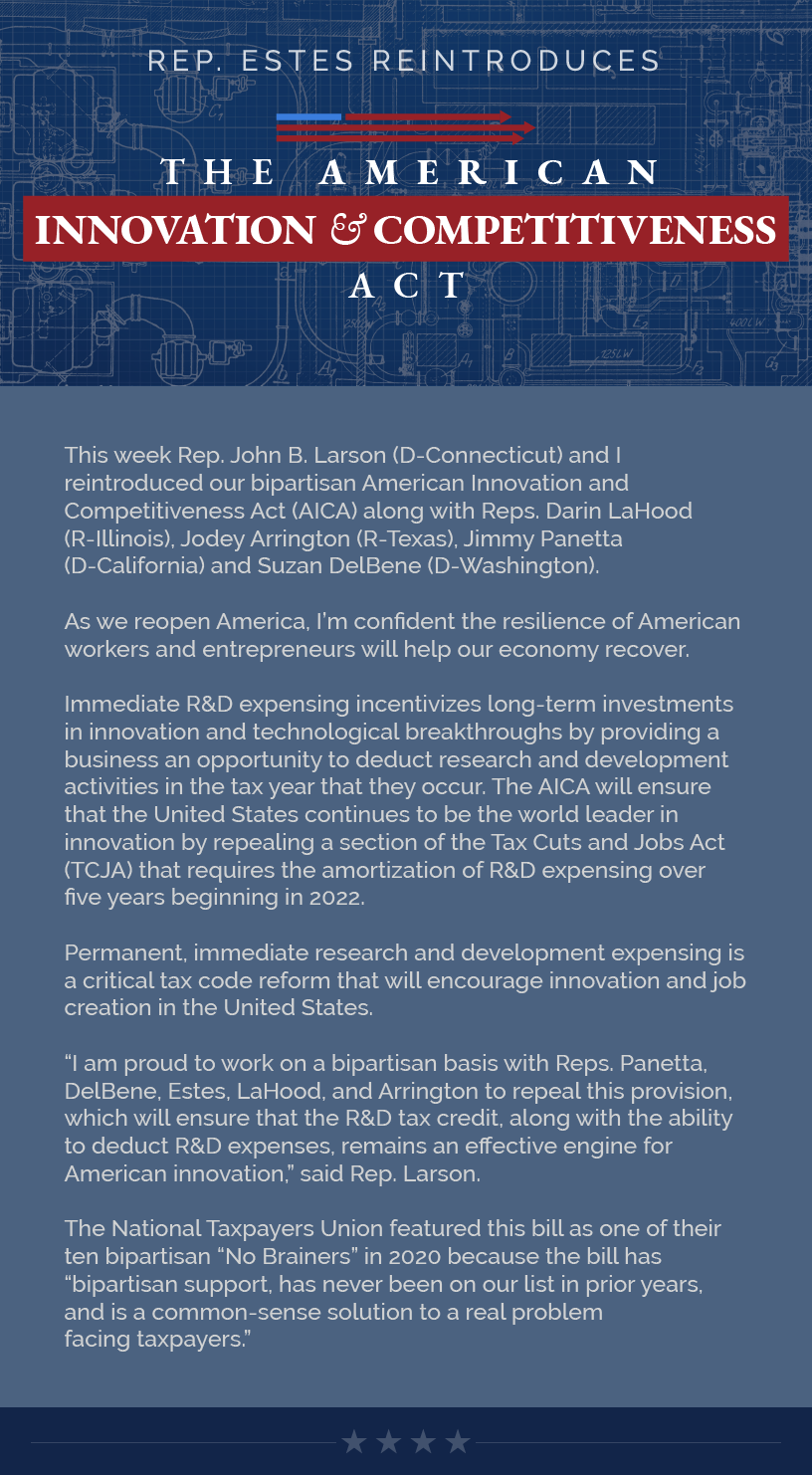 REP. ESTES REINTRODUCES

THE AMERICAN

INNOVATION & COMPETITIVENESS

ACT

This week Rep. John B. Larson (D-Connecticut) and I reintroduced our bipartisan American Innovation and Competitiveness Act (AICA) along with Reps. Darin LaHood (R-Illinois), Jodey Arrington (R-Texas), Jimmy Panetta (D-California) and Suzan DelBene (D-Washington).

As we reopen America, I'm confident the resilience of American workers and entrepreneurs will help our economy recover.

Immediate R&D expensing incentivizes long-term investments in innovation and technological breakthroughs by providing a business an opportunity to deduct research and development activities in the tax year that they occur. The AICA will ensure that the United States continues to be the world leader in innovation by repealing a section of the Tax Cuts and Jobs Act (TCJA) that requires the amortization of R&D expensing over five years beginning in 2022.

Permanent, immediate research and development expensing is a critical tax code reform that will encourage innovation and job creation in the United States.

"I am proud to work on a bipartisan basis with Reps. Panetta, DelBene, Estes, LaHood, and Arrington to repeal this provision, which will ensure that the R&D tax credit, along with the ability to deduct R&D expenses, remains an effective engine for American innovation," said Rep. Larson.

The National Taxpayers Union featured this bill as one of their ten bipartisan "No Brainers" in 2020 because the bill has "bipartisan support, has never been on our list in prior years, and is a common-sense solution to a real problem facing taxpayers."